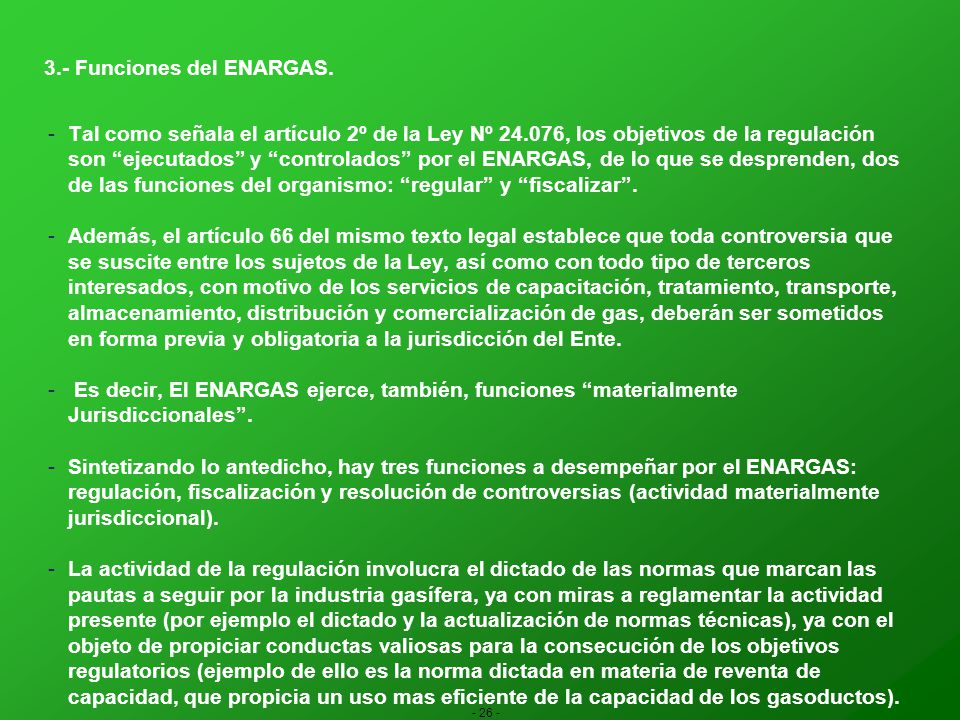 3.- Funciones del ENARGAS.

- Tal como señala el artículo 2º de la Ley Nº 24.076, los objetivos de la regulación son “ejecutados” y “controlados” por el ENARGAS, de lo que se desprenden, dos de las funciones del organismo: “regular” y “fiscalizar”.

- Además, el artículo 66 del mismo texto legal establece que toda controversia que se suscite entre los sujetos de la Ley, así como con todo tipo de terceros interesados, con motivo de los servicios de capacitación, tratamiento, transporte, almacenamiento, distribución y comercialización de gas, deberán ser sometidos en forma previa y obligatoria a la jurisdicción del Ente.

- Es decir, El ENARGAS ejerce, también, funciones “materialmente Jurisdiccionales”.

- Sintetizando lo antedicho, hay tres funciones a desempeñar por el ENARGAS: regulación, fiscalización y resolución de controversias (actividad materialmente jurisdiccional).

- La actividad de la regulación involucra el dictado de las normas que marcan las pautas a seguir por la industria gasífera, ya con miras a reglamentar la actividad presente (por ejemplo el dictado y la actualización de normas técnicas), ya con el objeto de propiciar conductas valiosas para la consecución de los objetivos regulatorios (ejemplo de ello es la norma dictada en materia de reventa de capacidad, que propicia un uso mas eficiente de la capacidad de los gasoductos).

- 26 -